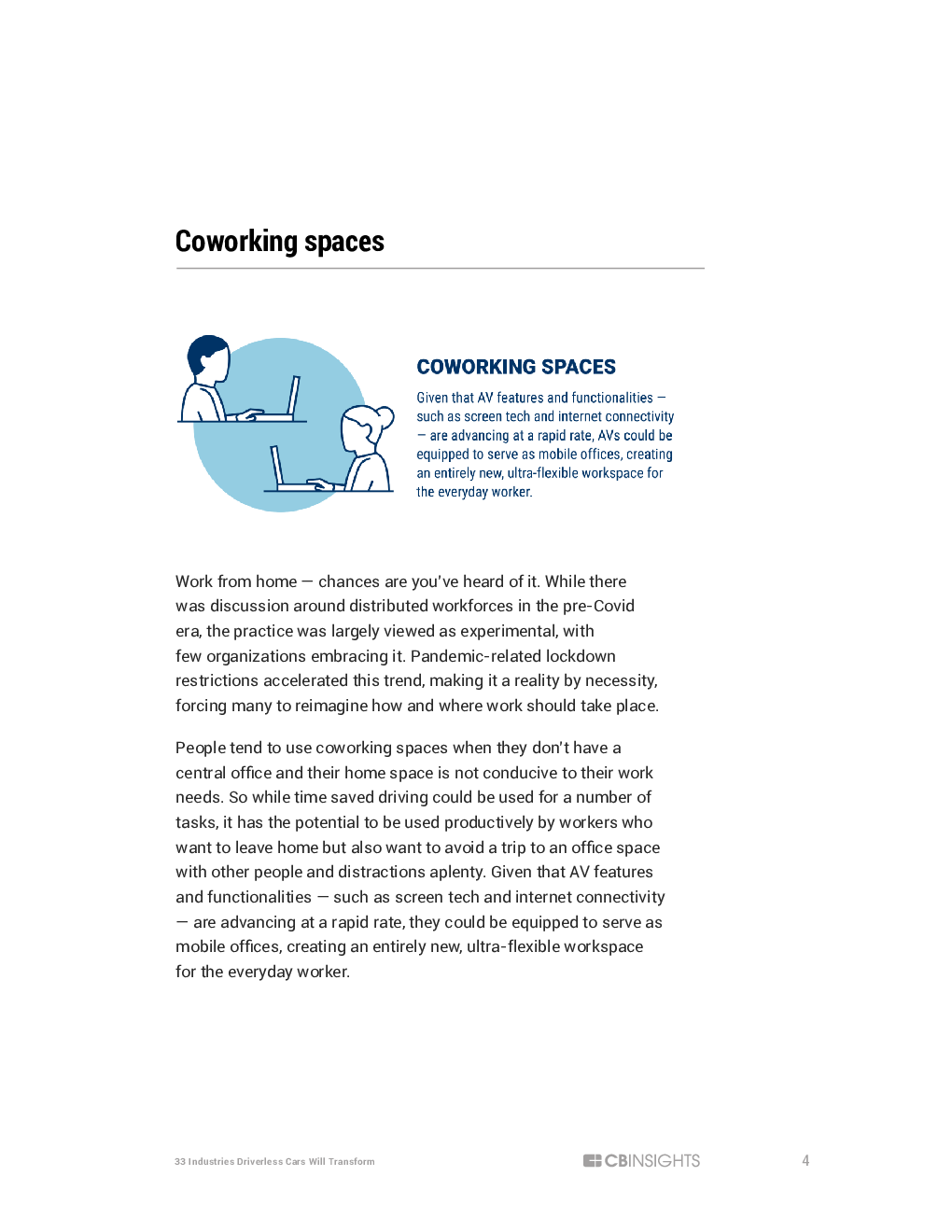 Coworking spaces

COWORKING SPACES

Given that AV features and functionalities — such as screen tech and internet connectivity — are advancing at a rapid rate, AVs could be equipped to serve as mobile offices, creating an entirely new, ultra-flexible workspace for the everyday worker.

Work from home — chances are you've heard of it. While there was discussion around distributed workforces in the pre-Covid era, the practice was largely viewed as experimental, with few organizations embracing it. Pandemic-related lockdown restrictions accelerated this trend, making it a reality by necessity, forcing many to reimagine how and where work should take place.

People tend to use coworking spaces when they don't have a central office and their home space is not conducive to their work needs. So while time saved driving could be used for a number of tasks, it has the potential to be used productively by workers who want to leave home but also want to avoid a trip to an office space with other people and distractions aplenty. Given that AV features and functionalities — such as screen tech and internet connectivity — are advancing at a rapid rate, they could be equipped to serve as mobile offices, creating an entirely new, ultra-flexible workspace for the everyday worker.

33 Industries Driverless Cars Will Transform

CBINSIGHTS

4